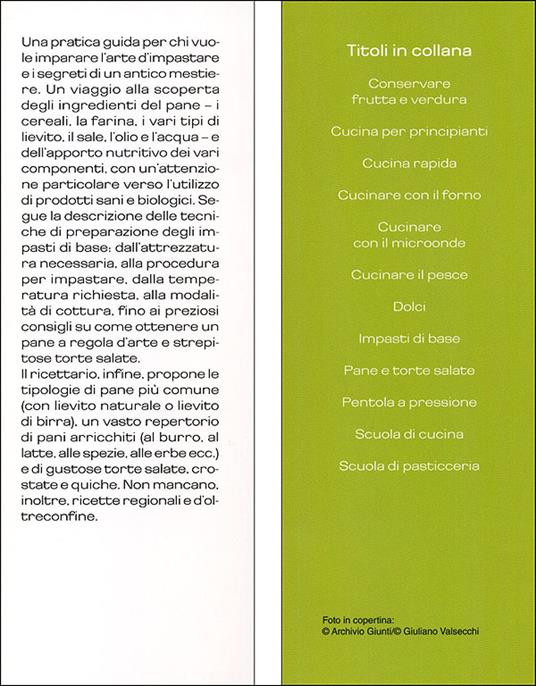 Una pratica guida per chi vuole imparare l'arte d'impastare e i segreti di un antico mestiere. Un viaggio alla scoperta degli ingredienti del pane – i cereali, la farina, i vari tipi di lievito, il sale, l'olio e l'acqua – e dell'apporto nutritivo dei vari componenti, con un'attenzione particolare verso l'utilizzo di prodotti sani e biologici. Segue la descrizione delle tecniche di preparazione degli impasti di base: dall'attrezzatura necessaria, alla procedura per impastare, dalla temperatura richiesta, alla modalità di cottura, fino ai preziosi consigli su come ottenere un pane a regola d'arte e strepitose torte salate.
Il ricettario, infine, propone le tipologie di pane più comune (con lievito naturale o lievito di birra), un vasto repertorio di pani arricchiti (al burro, al latte, alle spezie, alle erbe ecc.) e di gustose torte salate, crostate e quiche. Non mancano, inoltre, ricette regionali e d'oltreconfine.

Titoli in collana

Conservare frutta e verdura

Cucina per principianti

Cucina rapida

Cucinare con il forno

Cucinare con il microonde

Cucinare il pesce

Dolci

Impasti di base

Pane e torte salate

Pentola a pressione

Scuola di cucina

Scuola di pasticceria

Foto in copertina:
© Archivio Giunti/© Giuliano Valsecchi